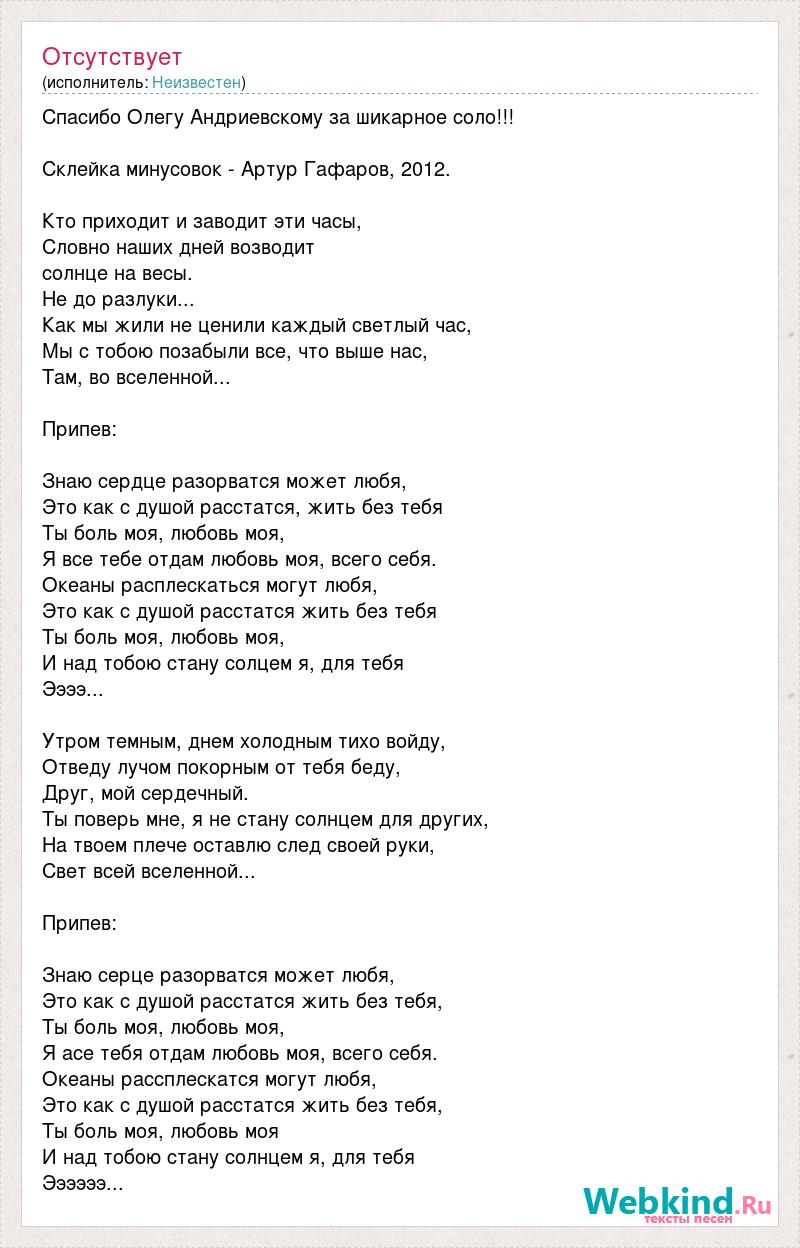 Отсутствует
(исполнитель: Неизвестен)

Спасибо Олегу Андриевскому за шикарное соло!!!

Склейка минусовок - Артур Гафаров, 2012.

Кто приходит и заводит эти часы,
Словно наших дней возводит
солнце на весы.
Не до разлуки...
Как мы жили не ценили каждый светлый час,
Мы с тобою позабыли все, что выше нас,
Там, во вселенной...

Припев:

Знаю сердце разорватся может любя,
Это как с душой расстатся, жить без тебя
Ты боль моя, любовь моя,
Я все тебе отдам любовь моя, всего себя.
Океаны расплескаться могут любя,
Это как с душой расстатся жить без тебя
Ты боль моя, любовь моя,
И над тобою стану солцем я, для тебя
Ээээ...

Утром темным, днем холодным тихо войду,
Отведу лучом покорным от тебя беду,
Друг, мой сердечный.
Ты поверь мне, я не стану солнцем для других,
На твоем плече оставлю след своей руки,
Свет всей вселенной...

Припев:

Знаю серце разорватся может любя,
Это как с душой расстатся жить без тебя,
Ты боль моя, любовь моя,
Я асе тебя отдам любовь моя, всего себя.
Океаны рассплескатся могут любя,
Это как с душой расстатся жить без тебя,
Ты боль моя, любовь моя
И над тобою стану солнцем я, для тебя
Ээээээ...

Webkind.Ru
тексты песен